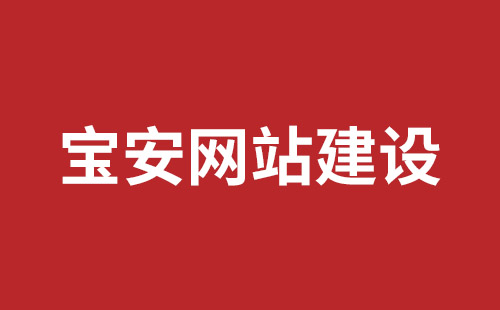 宝安网站建设